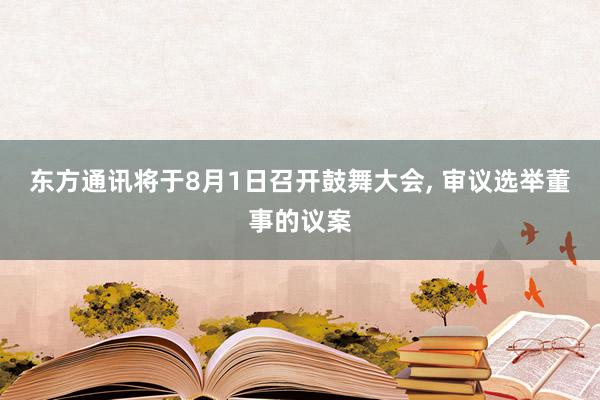 东方通讯将于8月1日召开鼓舞大会, 审议选举董事的议案